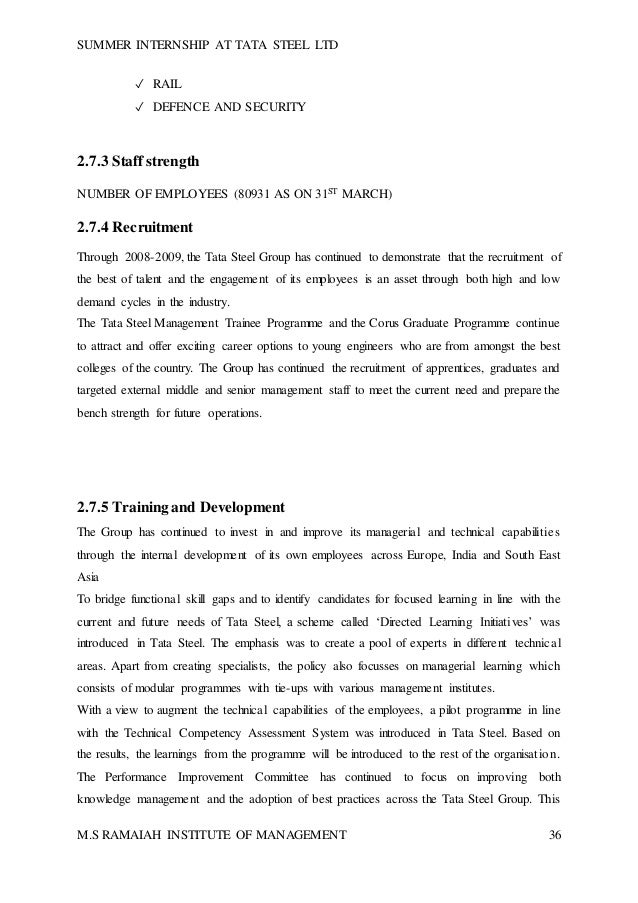 SUMMER INTERNSHIP AT TATA STEEL LTD

✓ RAIL
✓ DEFENCE AND SECURITY

2.7.3 Staff strength

NUMBER OF EMPLOYEES (80931 AS ON 31$^{ST}$ MARCH)

2.7.4 Recruitment

Through 2008-2009, the Tata Steel Group has continued to demonstrate that the recruitment of the best of talent and the engagement of its employees is an asset through both high and low demand cycles in the industry.
The Tata Steel Management Trainee Programme and the Corus Graduate Programme continue to attract and offer exciting career options to young engineers who are from amongst the best colleges of the country. The Group has continued the recruitment of apprentices, graduates and targeted external middle and senior management staff to meet the current need and prepare the bench strength for future operations.

2.7.5 Training and Development

The Group has continued to invest in and improve its managerial and technical capabilities through the internal development of its own employees across Europe, India and South East Asia
To bridge functional skill gaps and to identify candidates for focused learning in line with the current and future needs of Tata Steel, a scheme called 'Directed Learning Initiatives' was introduced in Tata Steel. The emphasis was to create a pool of experts in different technical areas. Apart from creating specialists, the policy also focusses on managerial learning which consists of modular programmes with tie-ups with various management institutes.
With a view to augment the technical capabilities of the employees, a pilot programme in line with the Technical Competency Assessment System was introduced in Tata Steel. Based on the results, the learnings from the programme will be introduced to the rest of the organisation. The Performance Improvement Committee has continued to focus on improving both knowledge management and the adoption of best practices across the Tata Steel Group. This

M.S RAMAIAH INSTITUTE OF MANAGEMENT 36